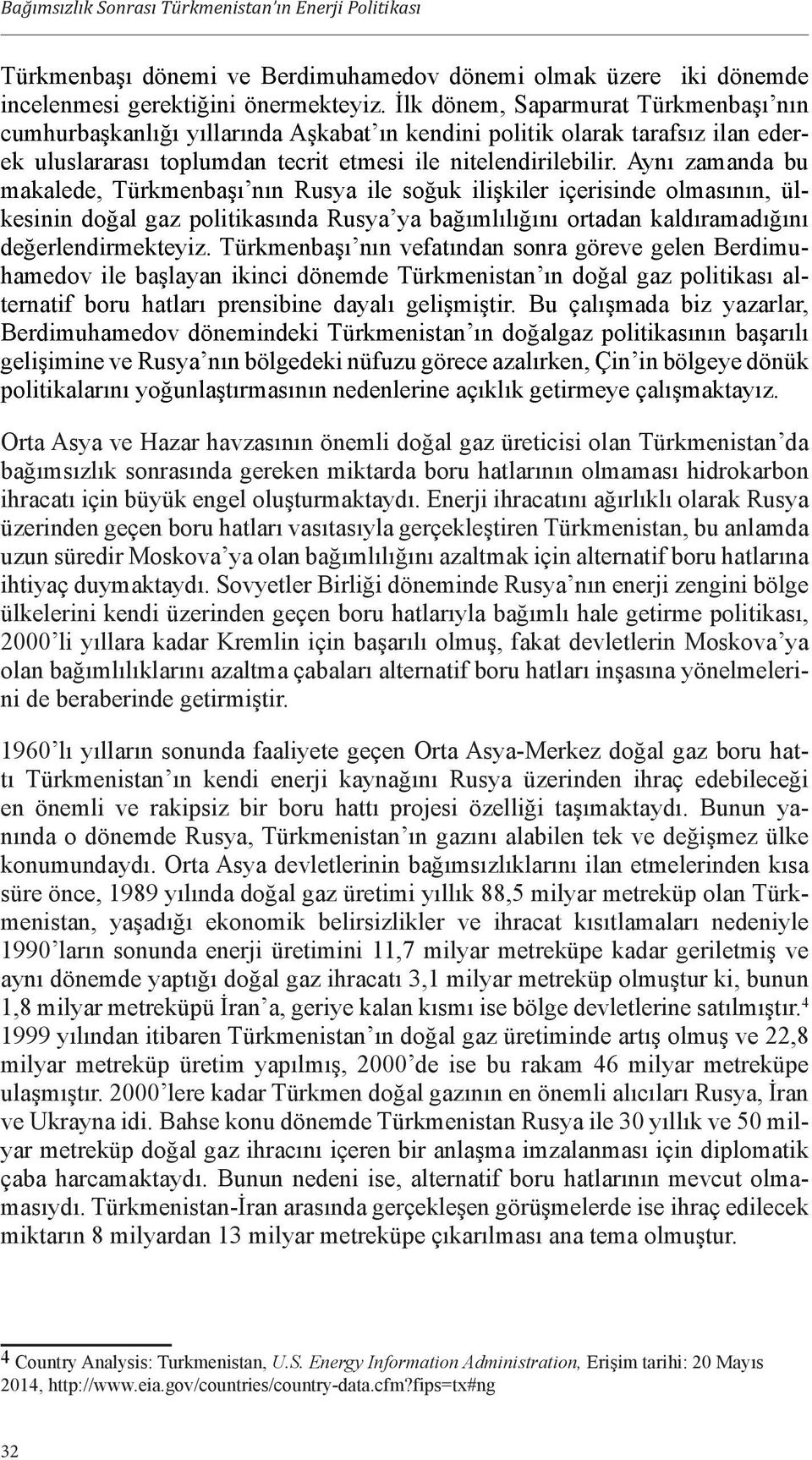 Bağımsızlık Sonrası Türkmenistan'ın Enerji Politikası

Türkmenbaşı dönemi ve Berdimuhamedov dönemi olmak üzere iki dönemde incelenmesi gerektiğini önermekteyiz. İlk dönem, Saparmurat Türkmenbaşı'nın cumhurbaşkanlığı yıllarında Aşkabat'ın kendini politik olarak tarafsız ilan ederek uluslararası toplumdan tecrit etmesi ile nitelendirilebilir. Aynı zamanda bu makalede, Türkmenbaşı'nın Rusya ile soğuk ilişkiler içerisinde olmasının, ülkesinin doğal gaz politikasında Rusya'ya bağımlılığını ortadan kaldıramadığını değerlendirmekteyiz. Türkmenbaşı'nın vefatından sonra göreve gelen Berdimuhamedov ile başlayan ikinci dönemde Türkmenistan'ın doğal gaz politikası alternatif boru hatları prensibine dayalı gelişmiştir. Bu çalışmada biz yazarlar, Berdimuhamedov dönemindeki Türkmenistan'ın doğalgaz politikasının başarılı gelişimine ve Rusya'nın bölgedeki nüfuzu görece azalırken, Çin'in bölgeye dönük politikalarını yoğunlaştırmasının nedenlerine açıklık getirmeye çalışmaktayız.

Orta Asya ve Hazar havzasının önemli doğal gaz üreticisi olan Türkmenistan'da bağımsızlık sonrasında gereken miktarda boru hatlarının olmaması hidrokarbon ihracatı için büyük engel oluşturmaktaydı. Enerji ihracatını ağırlıklı olarak Rusya üzerinden geçen boru hatları vasıtasıyla gerçekleştiren Türkmenistan, bu anlamda uzun süredir Moskova'ya olan bağımlılığını azaltmak için alternatif boru hatlarına ihtiyaç duymaktaydı. Sovyetler Birliği döneminde Rusya'nın enerji zengini bölge ülkelerini kendi üzerinden geçen boru hatlarıyla bağımlı hale getirme politikası, 2000'li yıllara kadar Kremlin için başarılı olmuş, fakat devletlerin Moskova'ya olan bağımlılıklarını azaltma çabaları alternatif boru hatları inşasına yönelmelerini de beraberinde getirmiştir.

1960'lı yılların sonunda faaliyete geçen Orta Asya-Merkez doğal gaz boru hattı Türkmenistan'ın kendi enerji kaynağını Rusya üzerinden ihraç edebileceği en önemli ve rakipsiz bir boru hattı projesi özelliği taşımaktaydı. Bunun yanında o dönemde Rusya, Türkmenistan'ın gazını alabilen tek ve değişmez ülke konumundaydı. Orta Asya devletlerinin bağımsızlıklarını ilan etmelerinden kısa süre önce, 1989 yılında doğal gaz üretimi yıllık 88,5 milyar metreküp olan Türkmenistan, yaşadığı ekonomik belirsizlikler ve ihracat kısıtlamaları nedeniyle 1990'ların sonunda enerji üretimini 11,7 milyar metreküpe kadar geriletmiş ve aynı dönemde yaptığı doğal gaz ihracatı 3,1 milyar metreküp olmuştur ki, bunun 1,8 milyar metreküpü İran'a, geriye kalan kısmı ise bölge devletlerine satılmıştır.$^4$ 1999 yılından itibaren Türkmenistan'ın doğal gaz üretiminde artış olmuş ve 22,8 milyar metreküp üretim yapılmış, 2000'de ise bu rakam 46 milyar metreküpe ulaşmıştır. 2000'lere kadar Türkmen doğal gazının en önemli alıcıları Rusya, İran ve Ukrayna idi. Bahse konu dönemde Türkmenistan Rusya ile 30 yıllık ve 50 milyar metreküp doğal gaz ihracını içeren bir anlaşma imzalanması için diplomatik çaba harcamaktaydı. Bunun nedeni ise, alternatif boru hatlarının mevcut olmamasıydı. Türkmenistan-İran arasında gerçekleşen görüşmelerde ise ihraç edilecek miktarın 8 milyardan 13 milyar metreküpe çıkarılması ana tema olmuştur.

4 Country Analysis: Turkmenistan, U.S. Energy Information Administration, Erişim tarihi: 20 Mayıs 2014, http://www.eia.gov/countries/country-data.cfm?fips=tx#ng

32